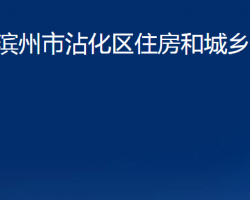 滨州市沾化区住房和城乡